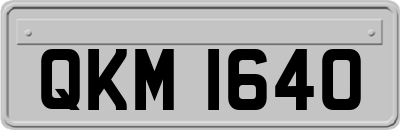 QKM 1640